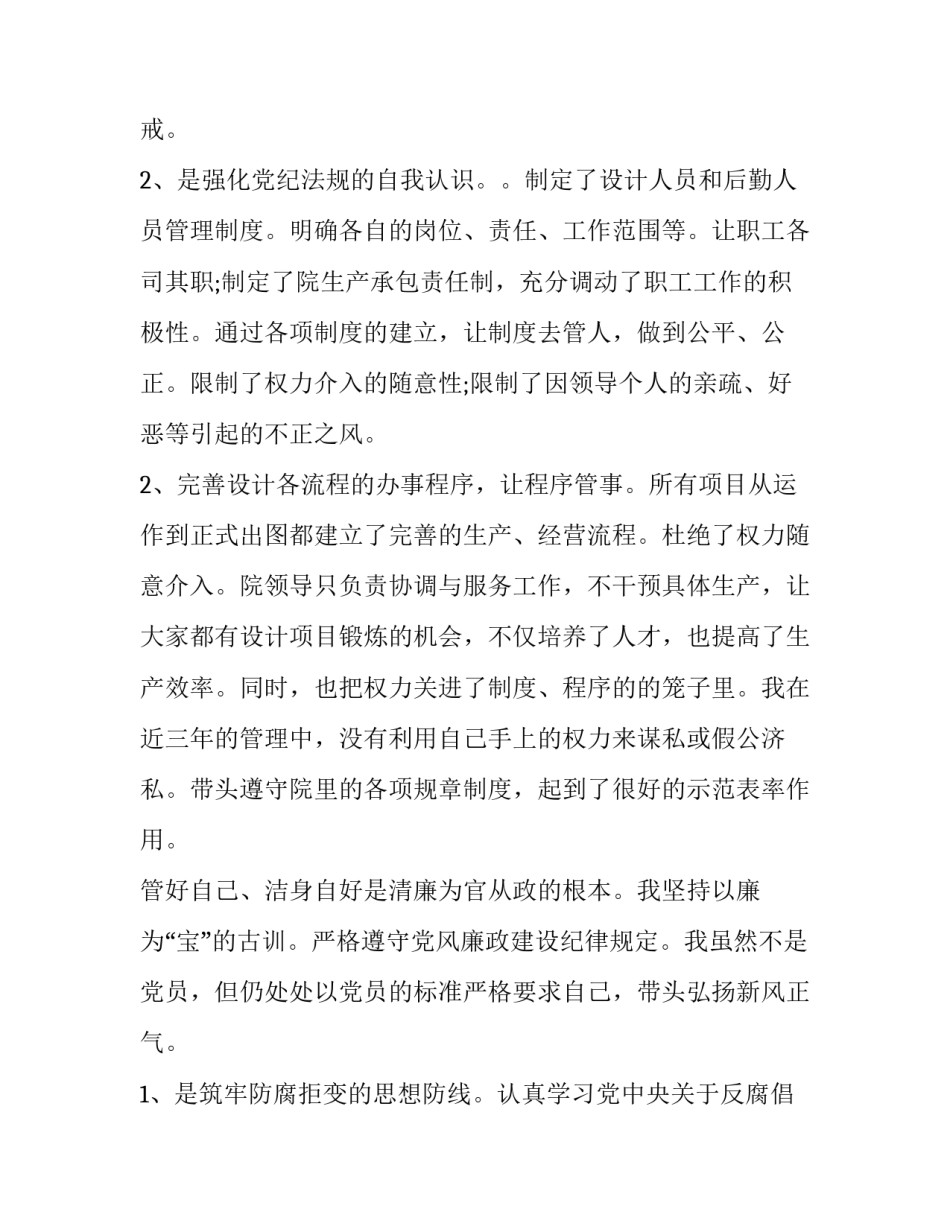 戒。

2、是强化党纪法规的自我认识。。制定了设计人员和后勤人员管理制度。明确各自的岗位、责任、工作范围等。让职工各司其职;制定了院生产承包责任制，充分调动了职工工作的积极性。通过各项制度的建立，让制度去管人，做到公平、公正。限制了权力介入的随意性;限制了因领导个人的亲疏、好恶等引起的不正之风。

2、完善设计各流程的办事程序，让程序管事。所有项目从运作到正式出图都建立了完善的生产、经营流程。杜绝了权力随意介入。院领导只负责协调与服务工作，不干预具体生产，让大家都有设计项目锻炼的机会，不仅培养了人才，也提高了生产效率。同时，也把权力关进了制度、程序的的笼子里。我在近三年的管理中，没有利用自己手上的权力来谋私或假公济私。带头遵守院里的各项规章制度，起到了很好的示范表率作用。

管好自己、洁身自好是清廉为官从政的根本。我坚持以廉为“宝”的古训。严格遵守党风廉政建设纪律规定。我虽然不是党员，但仍处处以党员的标准严格要求自己，带头弘扬新风正气。

1、是筑牢防腐拒变的思想防线。认真学习党中央关于反腐倡